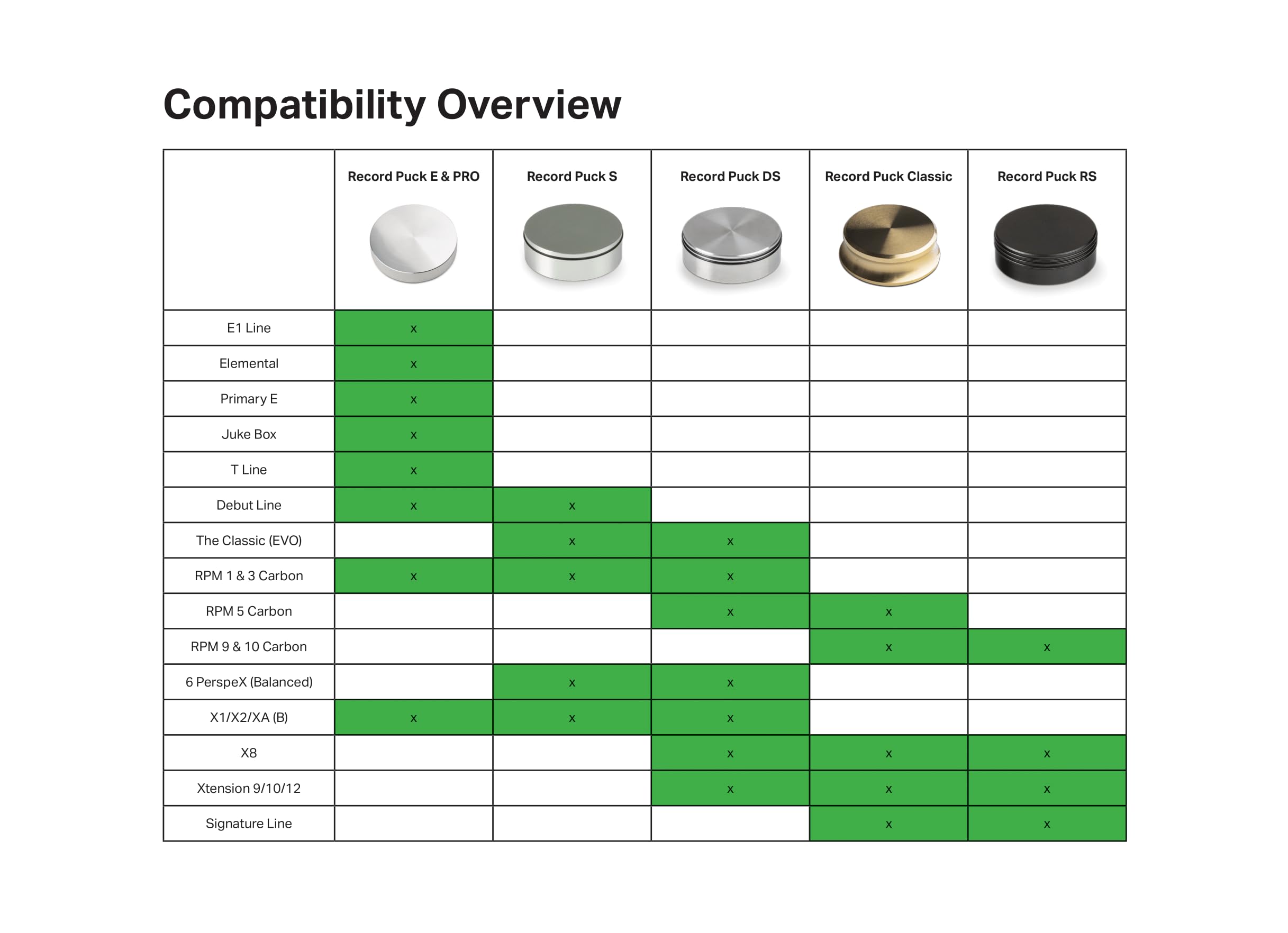 Compatibility Overview

| | Record Puck E & PRO | Record Puck S | Record Puck DS | Record Puck Classic | Record Puck RS |
|---|---|---|---|---|---|
| E1 Line | x | | | | |
| Elemental | x | | | | |
| Primary E | x | | | | |
| Juke Box | x | | | | |
| T Line | x | | | | |
| Debut Line | x | x | | | |
| The Classic (EVO) | | x | x | | |
| RPM 1 & 3 Carbon | x | x | x | | |
| RPM 5 Carbon | | | x | x | |
| RPM 9 & 10 Carbon | | | | x | x |
| 6 PerspeX (Balanced) | | x | x | | |
| X1/X2/XA (B) | x | x | x | | |
| X8 | | | x | x | x |
| Xtension 9/10/12 | | | x | x | x |
| Signature Line | | | | x | x |